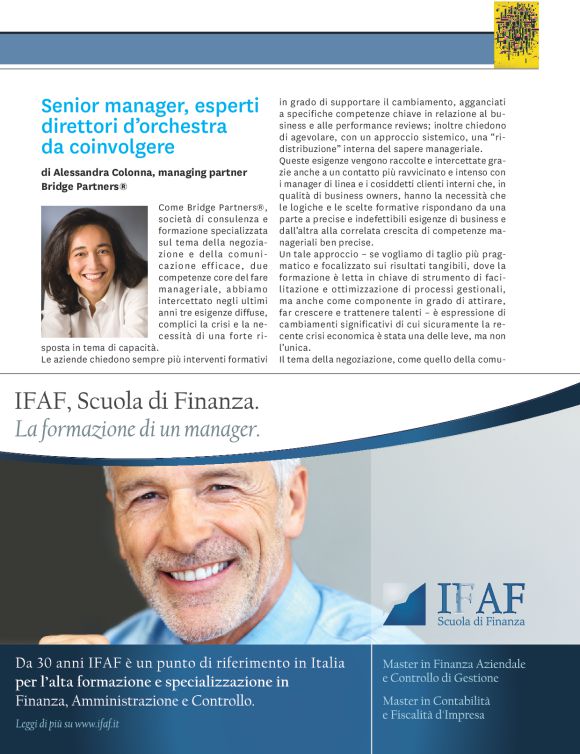 Senior manager, esperti direttori d'orchestra da coinvolgere

di Alessandra Colonna, managing partner Bridge Partners®

Come Bridge Partners®, società di consulenza e formazione specializzata sul tema della negoziazione e della comunicazione efficace, due competenze core del fare manageriale, abbiamo intercettato negli ultimi anni tre esigenze diffuse, complici la crisi e la necessità di una forte risposta in tema di capacità.
Le aziende chiedono sempre più interventi formativi in grado di supportare il cambiamento, agganciati a specifiche competenze chiave in relazione al business e alle performance reviews; inoltre chiedono di agevolare, con un approccio sistemico, una "ridistribuzione" interna del sapere manageriale.
Queste esigenze vengono raccolte e intercettate grazie anche a un contatto più ravvicinato e intenso con i manager di linea e i cosiddetti clienti interni che, in qualità di business owners, hanno la necessità che le logiche e le scelte formative rispondano da una parte a precise e indefettibili esigenze di business e dall'altra alla correlata crescita di competenze manageriali ben precise.
Un tale approccio – se vogliamo di taglio più pragmatico e focalizzato sui risultati tangibili, dove la formazione è letta in chiave di strumento di facilitazione e ottimizzazione di processi gestionali, ma anche come componente in grado di attirare, far crescere e trattenere talenti – è espressione di cambiamenti significativi di cui sicuramente la recente crisi economica è stata una delle leve, ma non l'unica.
Il tema della negoziazione, come quello della comu-

IFAF, Scuola di Finanza.
La formazione di un manager.

IFAF
Scuola di Finanza

Da 30 anni IFAF è un punto di riferimento in Italia per l'alta formazione e specializzazione in Finanza, Amministrazione e Controllo.

Leggi di più su www.ifaf.it

Master in Finanza Aziendale e Controllo di Gestione

Master in Contabilità e Fiscalità d'Impresa